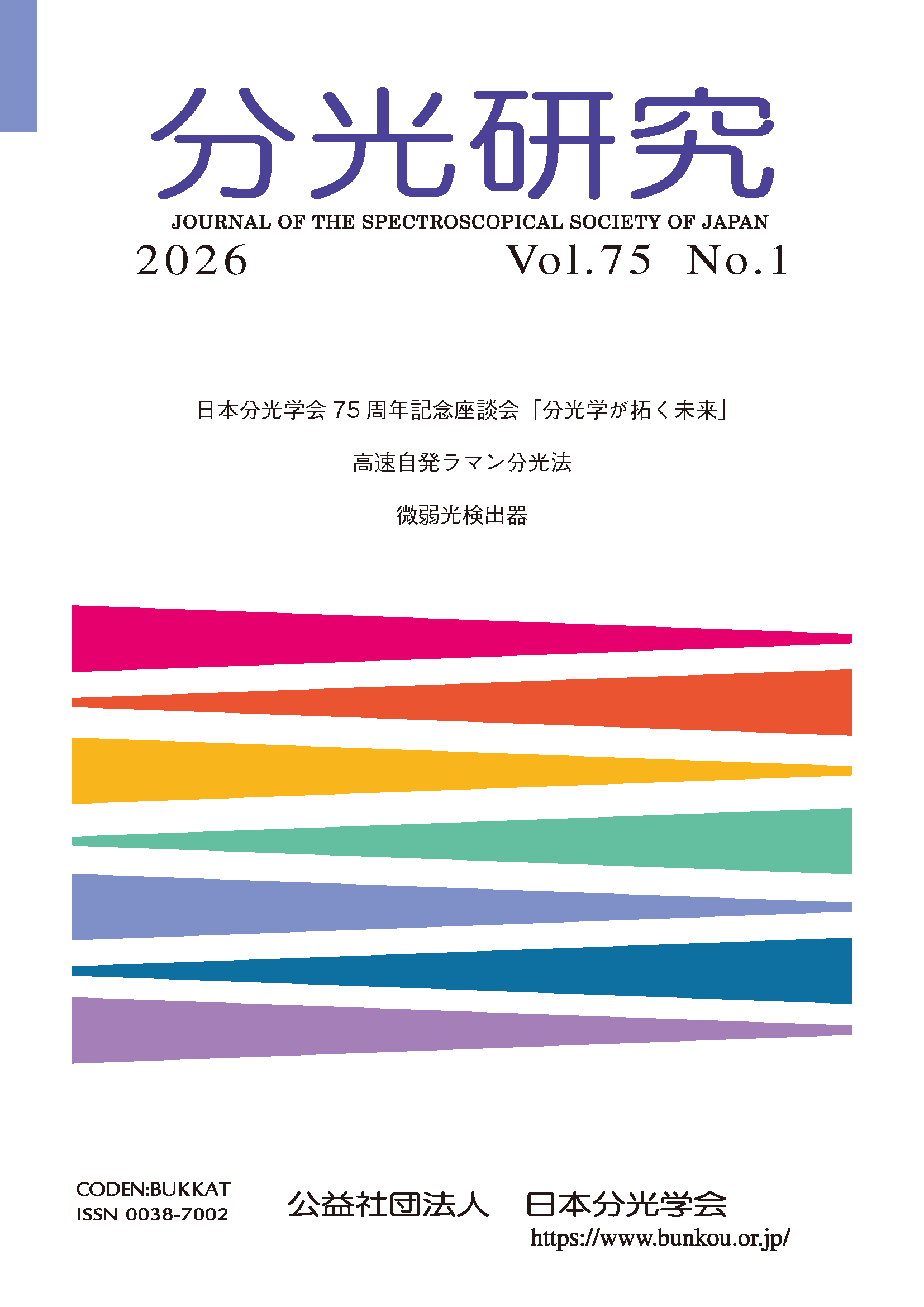 分光研究

JOURNAL OF THE SPECTROSCOPICAL SOCIETY OF JAPAN

2026 Vol.75 No.1

日本分光学会75周年記念座談会「分光学が拓く未来」

高速自発ラマン分光法

微弱光検出器

CODEN:BUKKAT
ISSN 0038-7002

公益社団法人 日本分光学会
https://www.bunkou.or.jp/